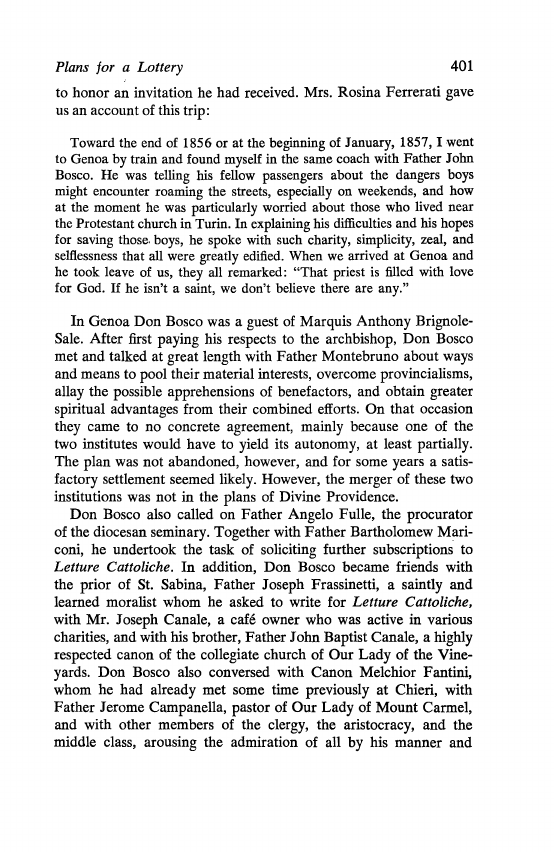 Plans for a Lottery 401

to honor an invitation he had received. Mrs. Rosina Ferrerati gave us an account of this trip:

Toward the end of 1856 or at the beginning of January, 1857, I went to Genoa by train and found myself in the same coach with Father John Bosco. He was telling his fellow passengers about the dangers boys might encounter roaming the streets, especially on weekends, and how at the moment he was particularly worried about those who lived near the Protestant church in Turin. In explaining his difficulties and his hopes for saving those boys, he spoke with such charity, simplicity, zeal, and selflessness that all were greatly edified. When we arrived at Genoa and he took leave of us, they all remarked: "That priest is filled with love for God. If he isn't a saint, we don't believe there are any."

In Genoa Don Bosco was a guest of Marquis Anthony Brignole-Sale. After first paying his respects to the archbishop, Don Bosco met and talked at great length with Father Montebruno about ways and means to pool their material interests, overcome provincialisms, allay the possible apprehensions of benefactors, and obtain greater spiritual advantages from their combined efforts. On that occasion they came to no concrete agreement, mainly because one of the two institutes would have to yield its autonomy, at least partially. The plan was not abandoned, however, and for some years a satisfactory settlement seemed likely. However, the merger of these two institutions was not in the plans of Divine Providence.

Don Bosco also called on Father Angelo Fulle, the procurator of the diocesan seminary. Together with Father Bartholomew Mariconi, he undertook the task of soliciting further subscriptions to Letture Cattoliche. In addition, Don Bosco became friends with the prior of St. Sabina, Father Joseph Frassinetti, a saintly and learned moralist whom he asked to write for Letture Cattoliche, with Mr. Joseph Canale, a café owner who was active in various charities, and with his brother, Father John Baptist Canale, a highly respected canon of the collegiate church of Our Lady of the Vineyards. Don Bosco also conversed with Canon Melchior Fantini, whom he had already met some time previously at Chieri, with Father Jerome Campanella, pastor of Our Lady of Mount Carmel, and with other members of the clergy, the aristocracy, and the middle class, arousing the admiration of all by his manner and